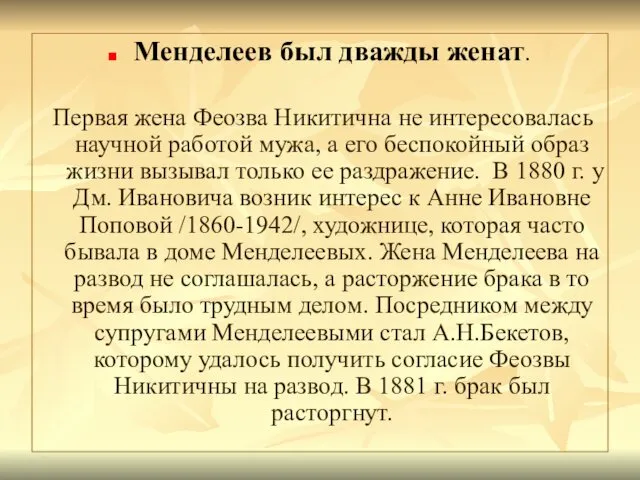 Менделеев был дважды женат.

Первая жена Феозва Никитична не интересовалась научной работой мужа, а его беспокойный образ жизни вызывал только ее раздражение. В 1880 г. у Дм. Ивановича возник интерес к Анне Ивановне Поповой /1860-1942/, художнице, которая часто бывала в доме Менделеевых. Жена Менделеева на развод не соглашалась, а расторжение брака в то время было трудным делом. Посредником между супругами Менделеевыми стал А.Н.Бекетов, которому удалось получить согласие Феозвы Никитичны на развод. В 1881 г. брак был расторгнут.